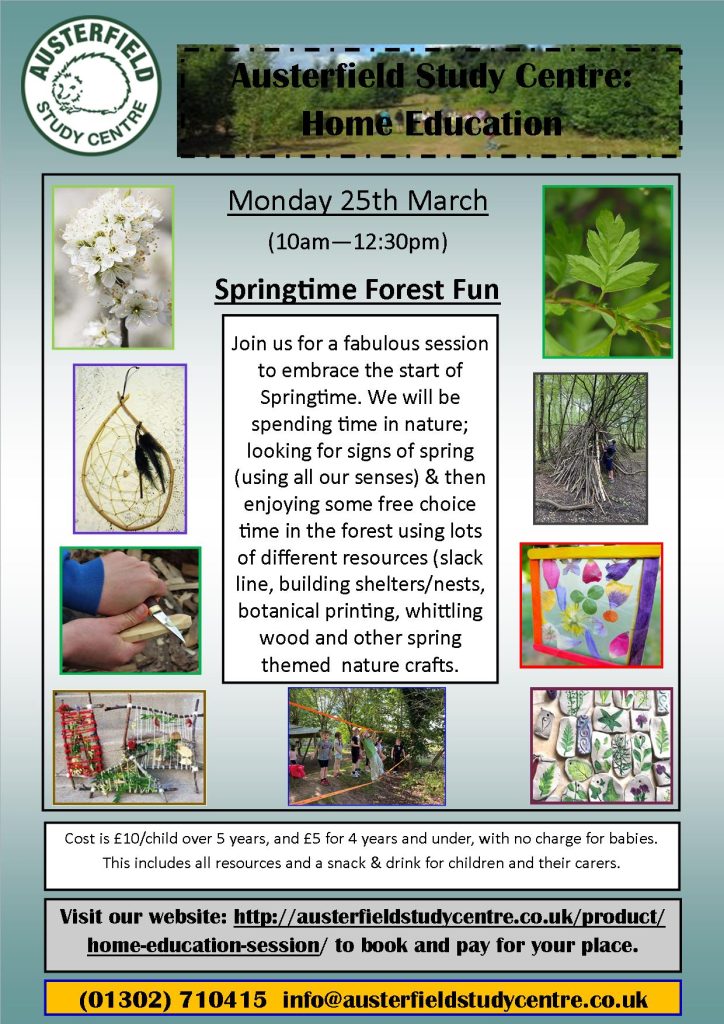 AUSTERFIELD STUDY CENTRE

Austerfield Study Centre: Home Education

Monday 25th March

(10am—12:30pm)

Springtime Forest Fun

Join us for a fabulous session to embrace the start of Springtime. We will be spending time in nature; looking for signs of spring (using all our senses) & then enjoying some free choice time in the forest using lots of different resources (slack line, building shelters/nests, botanical printing, whittling wood and other spring themed nature crafts.

Cost is £10/child over 5 years, and £5 for 4 years and under, with no charge for babies. This includes all resources and a snack & drink for children and their carers.

Visit our website: http://austerfieldstudycentre.co.uk/product/home-education-session/ to book and pay for your place.

(01302) 710415 info@austerfieldstudycentre.co.uk